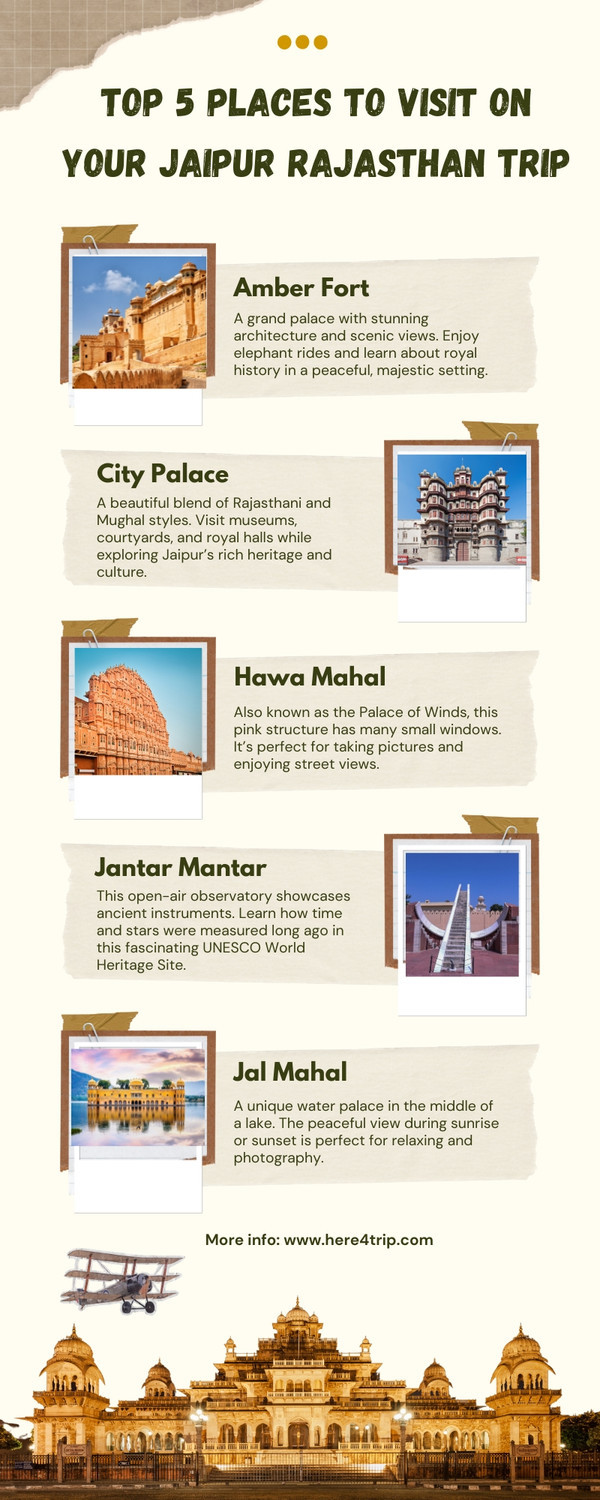 TOP 5 PLACES TO VISIT ON YOUR JAIPUR RAJASTHAN TRIP

Amber Fort

A grand palace with stunning architecture and scenic views. Enjoy elephant rides and learn about royal history in a peaceful, majestic setting.

City Palace

A beautiful blend of Rajasthani and Mughal styles. Visit museums, courtyards, and royal halls while exploring Jaipur's rich heritage and culture.

Hawa Mahal

Also known as the Palace of Winds, this pink structure has many small windows. It's perfect for taking pictures and enjoying street views.

Jantar Mantar

This open-air observatory showcases ancient instruments. Learn how time and stars were measured long ago in this fascinating UNESCO World Heritage Site.

Jal Mahal

A unique water palace in the middle of a lake. The peaceful view during sunrise or sunset is perfect for relaxing and photography.

More info: www.here4trip.com